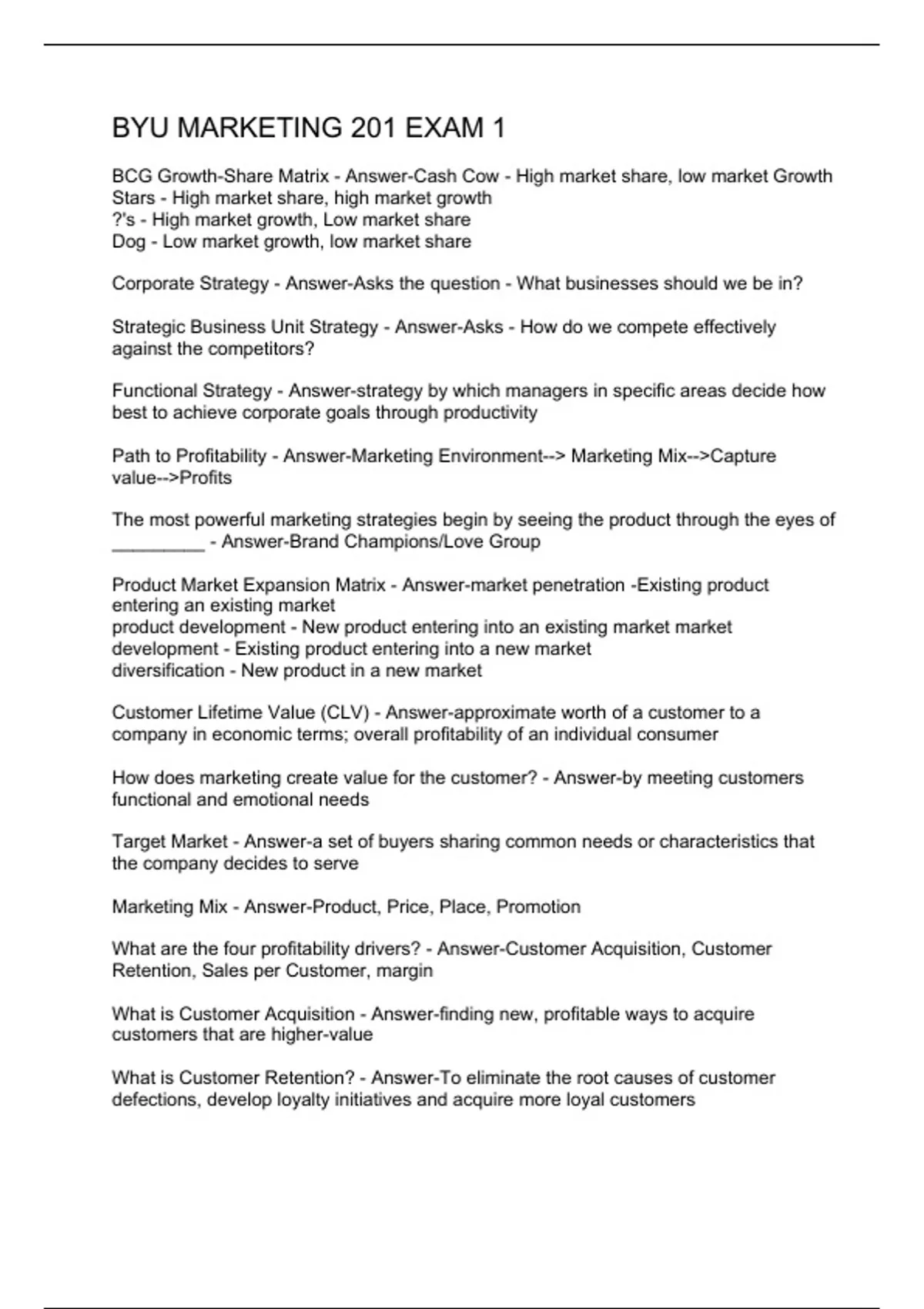 BYU MARKETING 201 EXAM 1

BCG Growth-Share Matrix - Answer-Cash Cow - High market share, low market Growth
Stars - High market share, high market growth
?'s - High market growth, Low market share
Dog - Low market growth, low market share

Corporate Strategy - Answer-Asks the question - What businesses should we be in?

Strategic Business Unit Strategy - Answer-Asks - How do we compete effectively against the competitors?

Functional Strategy - Answer-strategy by which managers in specific areas decide how best to achieve corporate goals through productivity

Path to Profitability - Answer-Marketing Environment--> Marketing Mix-->Capture value-->Profits

The most powerful marketing strategies begin by seeing the product through the eyes of _________ - Answer-Brand Champions/Love Group

Product Market Expansion Matrix - Answer-market penetration -Existing product entering an existing market
product development - New product entering into an existing market market development - Existing product entering into a new market
diversification - New product in a new market

Customer Lifetime Value (CLV) - Answer-approximate worth of a customer to a company in economic terms; overall profitability of an individual consumer

How does marketing create value for the customer? - Answer-by meeting customers functional and emotional needs

Target Market - Answer-a set of buyers sharing common needs or characteristics that the company decides to serve

Marketing Mix - Answer-Product, Price, Place, Promotion

What are the four profitability drivers? - Answer-Customer Acquisition, Customer Retention, Sales per Customer, margin

What is Customer Acquisition - Answer-finding new, profitable ways to acquire customers that are higher-value

What is Customer Retention? - Answer-To eliminate the root causes of customer defections, develop loyalty initiatives and acquire more loyal customers